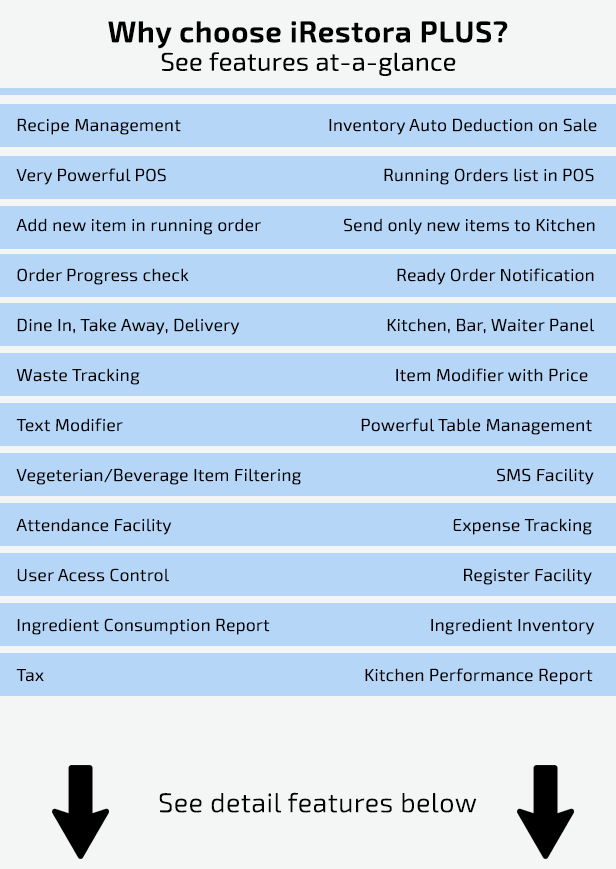 Why choose iRestora PLUS?
See features at-a-glance

| | |
|---|---|
| Recipe Management | Inventory Auto Deduction on Sale |
| Very Powerful POS | Running Orders list in POS |
| Add new item in running order | Send only new items to Kitchen |
| Order Progress check | Ready Order Notification |
| Dine In, Take Away, Delivery | Kitchen, Bar, Waiter Panel |
| Waste Tracking | Item Modifier with Price |
| Text Modifier | Powerful Table Management |
| Vegeterian/Beverage Item Filtering | SMS Facility |
| Attendance Facility | Expense Tracking |
| User Acess Control | Register Facility |
| Ingredient Consumption Report | Ingredient Inventory |
| Tax | Kitchen Performance Report |

See detail features below